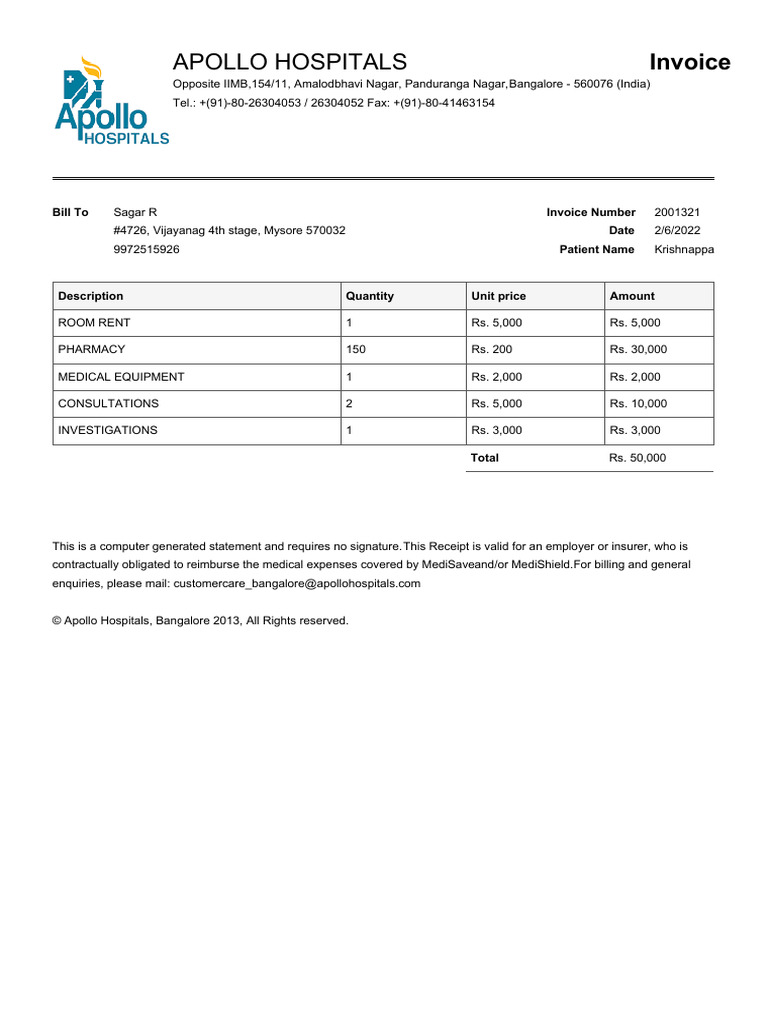 Apollo HOSPITALS

APOLLO HOSPITALS

Invoice

Opposite IIMB,154/11, Amalodbhavi Nagar, Panduranga Nagar,Bangalore - 560076 (India)
Tel.: +(91)-80-26304053 / 26304052 Fax: +(91)-80-41463154

Bill To Sagar R
#4726, Vijayanag 4th stage, Mysore 570032
9972515926

Invoice Number 2001321
Date 2/6/2022
Patient Name Krishnappa

| Description | Quantity | Unit price | Amount |
|---|---|---|---|
| ROOM RENT | 1 | Rs. 5,000 | Rs. 5,000 |
| PHARMACY | 150 | Rs. 200 | Rs. 30,000 |
| MEDICAL EQUIPMENT | 1 | Rs. 2,000 | Rs. 2,000 |
| CONSULTATIONS | 2 | Rs. 5,000 | Rs. 10,000 |
| INVESTIGATIONS | 1 | Rs. 3,000 | Rs. 3,000 |
| | | Total | Rs. 50,000 |

This is a computer generated statement and requires no signature.This Receipt is valid for an employer or insurer, who is contractually obligated to reimburse the medical expenses covered by MediSaveand/or MediShield.For billing and general enquiries, please mail: customercare_bangalore@apollohospitals.com

© Apollo Hospitals, Bangalore 2013, All Rights reserved.